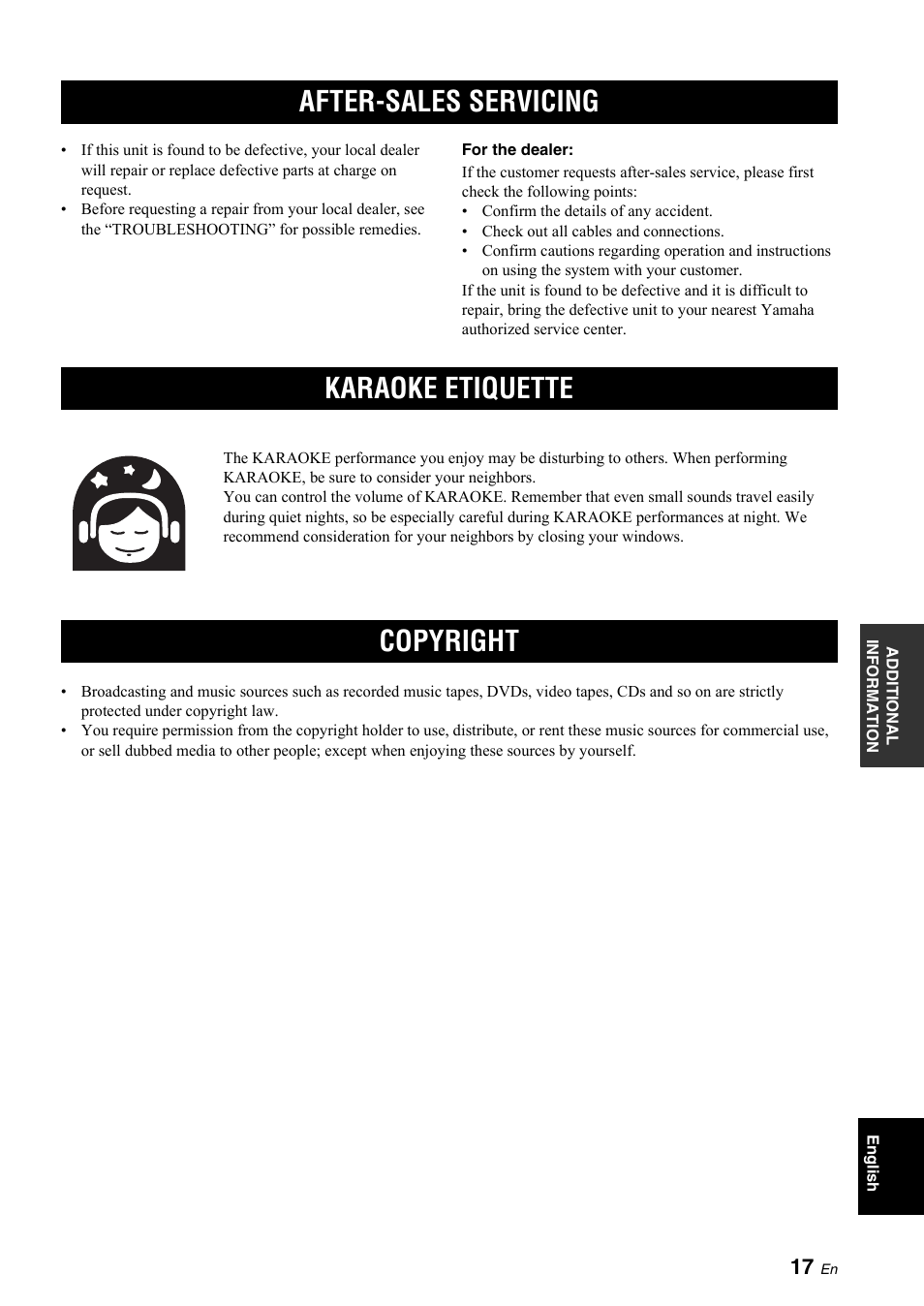 AFTER-SALES SERVICING

• If this unit is found to be defective, your local dealer will repair or replace defective parts at charge on request.
• Before requesting a repair from your local dealer, see the “TROUBLESHOOTING” for possible remedies.

For the dealer:
If the customer requests after-sales service, please first check the following points:
• Confirm the details of any accident.
• Check out all cables and connections.
• Confirm cautions regarding operation and instructions on using the system with your customer.
If the unit is found to be defective and it is difficult to repair, bring the defective unit to your nearest Yamaha authorized service center.

KARAOKE ETIQUETTE

The KARAOKE performance you enjoy may be disturbing to others. When performing KARAOKE, be sure to consider your neighbors.
You can control the volume of KARAOKE. Remember that even small sounds travel easily during quiet nights, so be especially careful during KARAOKE performances at night. We recommend consideration for your neighbors by closing your windows.

COPYRIGHT

• Broadcasting and music sources such as recorded music tapes, DVDs, video tapes, CDs and so on are strictly protected under copyright law.
• You require permission from the copyright holder to use, distribute, or rent these music sources for commercial use, or sell dubbed media to other people; except when enjoying these sources by yourself.

ADDITIONAL INFORMATION

English

17 En